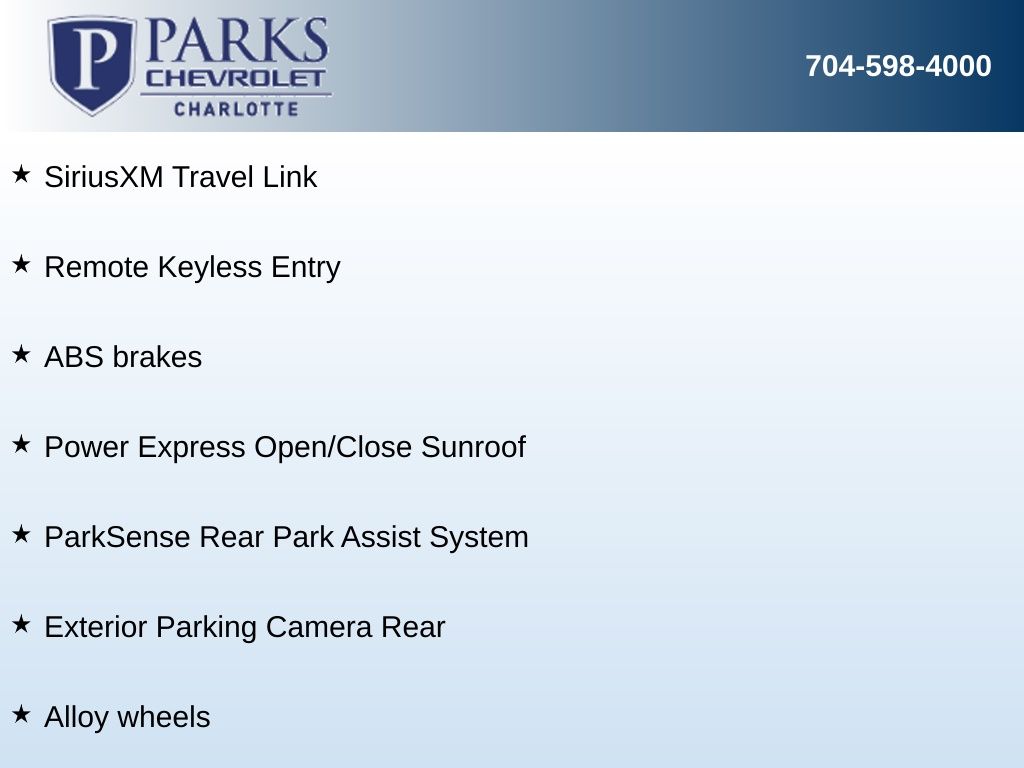 P PARKS
CHEVROLET
CHARLOTTE

704-598-4000

★ SiriusXM Travel Link

★ Remote Keyless Entry

★ ABS brakes

★ Power Express Open/Close Sunroof

★ ParkSense Rear Park Assist System

★ Exterior Parking Camera Rear

★ Alloy wheels